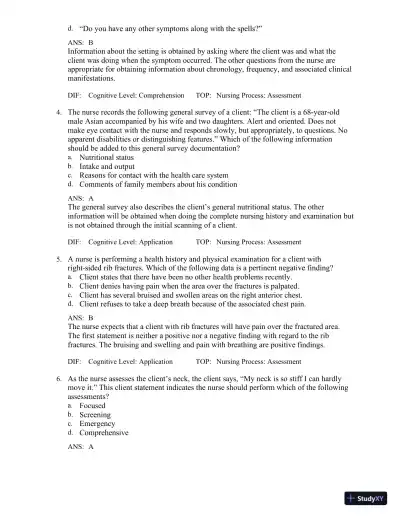 d. "Do you have any other symptoms along with the spells?"

ANS: B
Information about the setting is obtained by asking where the client was and what the client was doing when the symptom occurred. The other questions from the nurse are appropriate for obtaining information about chronology, frequency, and associated clinical manifestations.

DIF: Cognitive Level: Comprehension TOP: Nursing Process: Assessment

4. The nurse records the following general survey of a client: "The client is a 68-year-old male Asian accompanied by his wife and two daughters. Alert and oriented. Does not make eye contact with the nurse and responds slowly, but appropriately, to questions. No apparent disabilities or distinguishing features." Which of the following information should be added to this general survey documentation?
a. Nutritional status
b. Intake and output
c. Reasons for contact with the health care system
d. Comments of family members about his condition

ANS: A
The general survey also describes the client's general nutritional status. The other information will be obtained when doing the complete nursing history and examination but is not obtained through the initial scanning of a client.

DIF: Cognitive Level: Application TOP: Nursing Process: Assessment

5. A nurse is performing a health history and physical examination for a client with right-sided rib fractures. Which of the following data is a pertinent negative finding?
a. Client states that there have been no other health problems recently.
b. Client denies having pain when the area over the fractures is palpated.
c. Client has several bruised and swollen areas on the right anterior chest.
d. Client refuses to take a deep breath because of the associated chest pain.

ANS: B
The nurse expects that a client with rib fractures will have pain over the fractured area. The first statement is neither a positive nor a negative finding with regard to the rib fractures. The bruising and swelling and pain with breathing are positive findings.

DIF: Cognitive Level: Application TOP: Nursing Process: Assessment

6. As the nurse assesses the client's neck, the client says, "My neck is so stiff I can hardly move it." This client statement indicates the nurse should perform which of the following assessments?
a. Focused
b. Screening
c. Emergency
d. Comprehensive

ANS: A

StudyXY